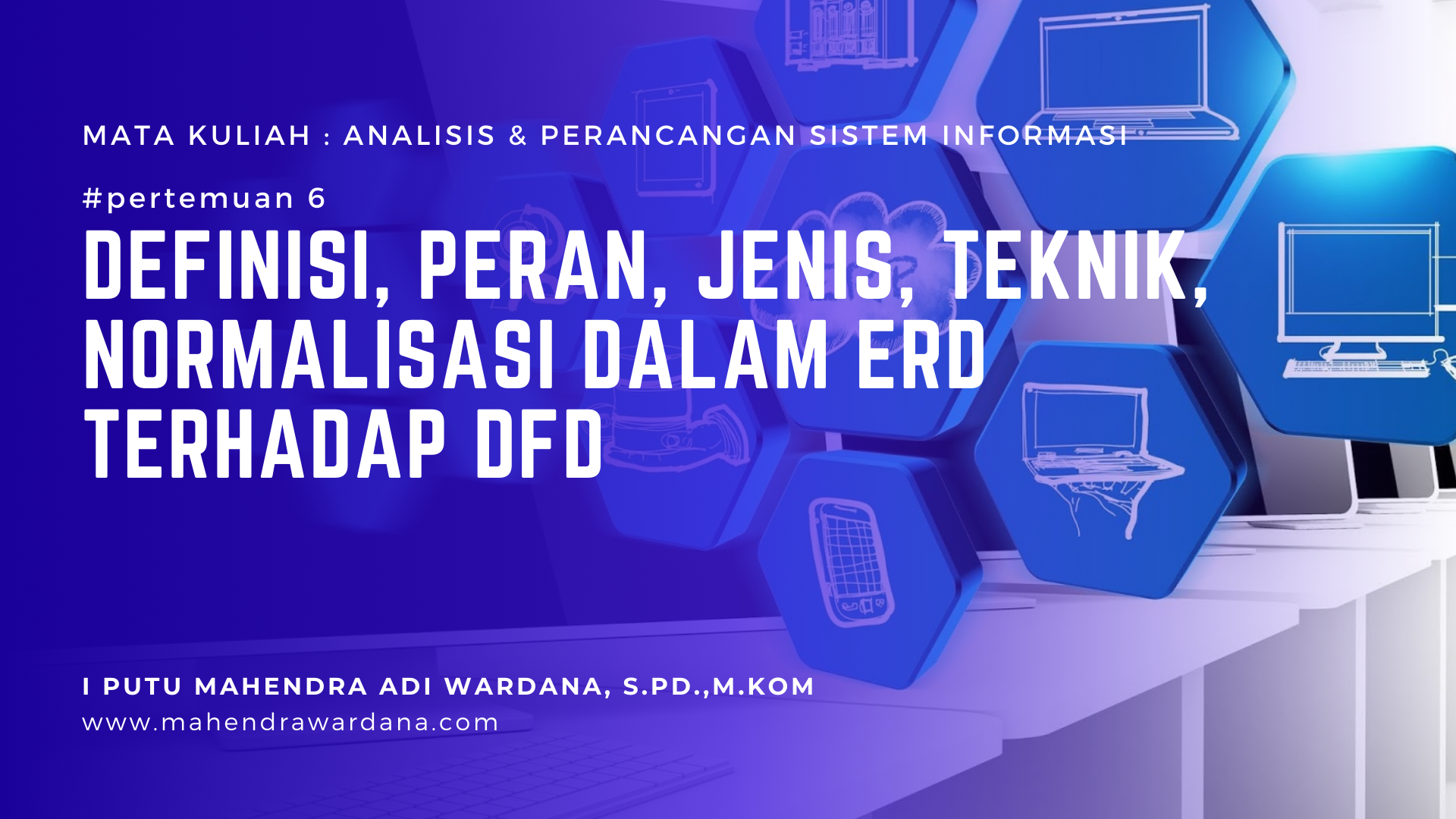 MATA KULIAH : ANALISIS & PERANCANGAN SISTEM INFORMASI

#pertemuan 6

DEFINISI, PERAN, JENIS, TEKNIK, NORMALISASI DALAM ERD TERHADAP DFD

I PUTU MAHENDRA ADI WARDANA, S.PD.,M.KOM
www.mahendrawardana.com